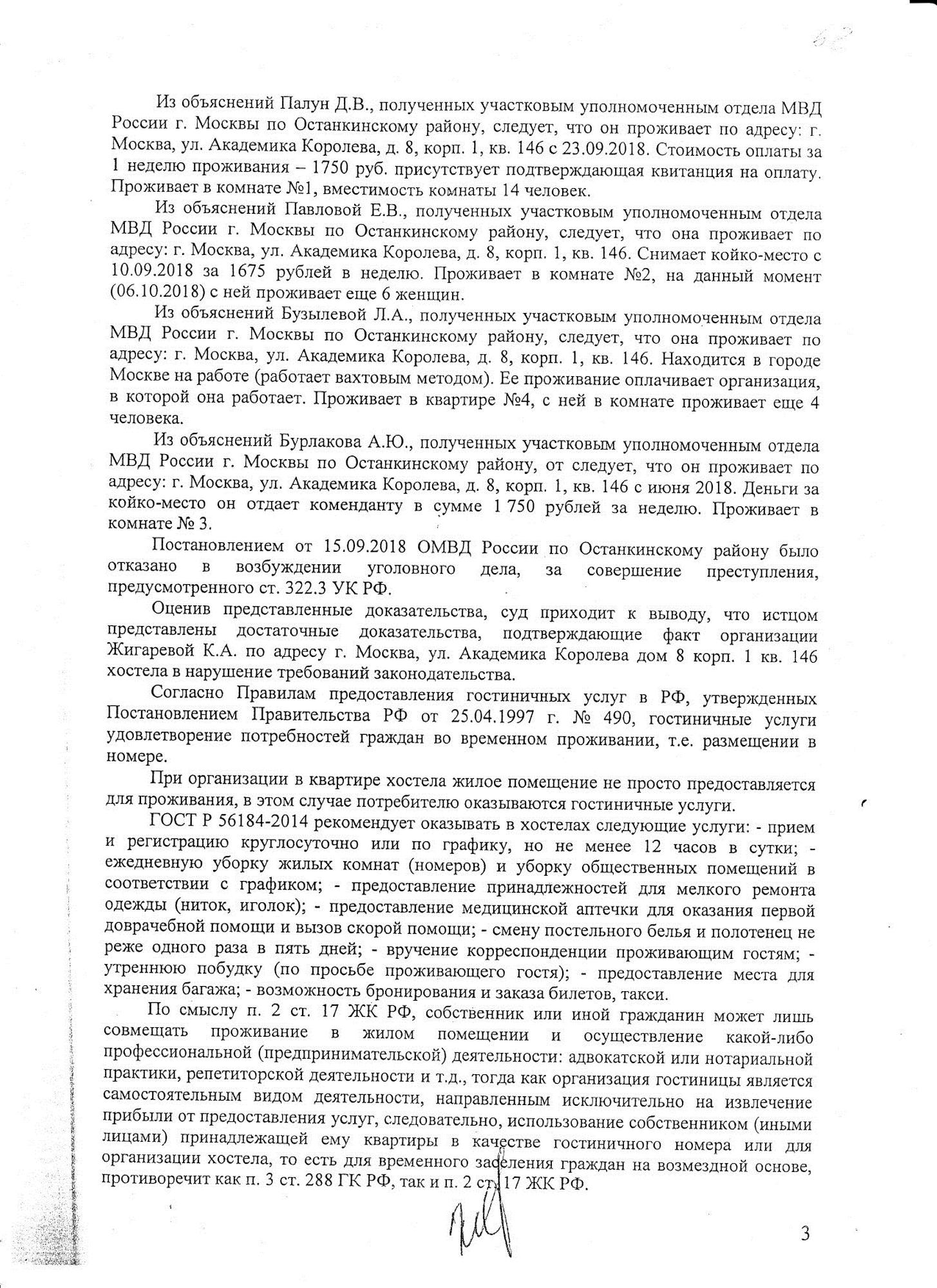 62

Из объяснений Палун Д.В., полученных участковым уполномоченным отдела МВД России г. Москвы по Останкинскому району, следует, что он проживает по адресу: г. Москва, ул. Академика Королева, д. 8, корп. 1, кв. 146 с 23.09.2018. Стоимость оплаты за 1 неделю проживания – 1750 руб. присутствует подтверждающая квитанция на оплату. Проживает в комнате №1, вместимость комнаты 14 человек.

Из объяснений Павловой Е.В., полученных участковым уполномоченным отдела МВД России г. Москвы по Останкинскому району, следует, что она проживает по адресу: г. Москва, ул. Академика Королева, д. 8, корп. 1, кв. 146. Снимает койко-место с 10.09.2018 за 1675 рублей в неделю. Проживает в комнате №2, на данный момент (06.10.2018) с ней проживает еще 6 женщин.

Из объяснений Бузылевой Л.А., полученных участковым уполномоченным отдела МВД России г. Москвы по Останкинскому району, следует, что она проживает по адресу: г. Москва, ул. Академика Королева, д. 8, корп. 1, кв. 146. Находится в городе Москве на работе (работает вахтовым методом). Ее проживание оплачивает организация, в которой она работает. Проживает в квартире №4, с ней в комнате проживает еще 4 человека.

Из объяснений Бурлакова А.Ю., полученных участковым уполномоченным отдела МВД России г. Москвы по Останкинскому району, от следует, что он проживает по адресу: г. Москва, ул. Академика Королева, д. 8, корп. 1, кв. 146 с июня 2018. Деньги за койко-место он отдает коменданту в сумме 1 750 рублей за неделю. Проживает в комнате № 3.

Постановлением от 15.09.2018 ОМВД России по Останкинскому району было отказано в возбуждении уголовного дела, за совершение преступления, предусмотренного ст. 322.3 УК РФ.

Оценив представленные доказательства, суд приходит к выводу, что истцом представлены достаточные доказательства, подтверждающие факт организации Жигаревой К.А. по адресу г. Москва, ул. Академика Королева дом 8 корп. 1 кв. 146 хостела в нарушение требований законодательства.

Согласно Правилам предоставления гостиничных услуг в РФ, утвержденных Постановлением Правительства РФ от 25.04.1997 г. № 490, гостиничные услуги удовлетворение потребностей граждан во временном проживании, т.е. размещении в номере.

При организации в квартире хостела жилое помещение не просто предоставляется для проживания, в этом случае потребителю оказываются гостиничные услуги.

ГОСТ Р 56184-2014 рекомендует оказывать в хостелах следующие услуги: - прием и регистрацию круглосуточно или по графику, но не менее 12 часов в сутки; - ежедневную уборку жилых комнат (номеров) и уборку общественных помещений в соответствии с графиком; - предоставление принадлежностей для мелкого ремонта одежды (ниток, иголок); - предоставление медицинской аптечки для оказания первой доврачебной помощи и вызов скорой помощи; - смену постельного белья и полотенец не реже одного раза в пять дней; - вручение корреспонденции проживающим гостям; - утреннюю побудку (по просьбе проживающего гостя); - предоставление места для хранения багажа; - возможность бронирования и заказа билетов, такси.

По смыслу п. 2 ст. 17 ЖК РФ, собственник или иной гражданин может лишь совмещать проживание в жилом помещении и осуществление какой-либо профессиональной (предпринимательской) деятельности: адвокатской или нотариальной практики, репетиторской деятельности и т.д., тогда как организация гостиницы является самостоятельным видом деятельности, направленным исключительно на извлечение прибыли от предоставления услуг, следовательно, использование собственником (иными лицами) принадлежащей ему квартиры в качестве гостиничного номера или для организации хостела, то есть для временного заселения граждан на возмездной основе, противоречит как п. 3 ст. 288 ГК РФ, так и п. 2 ст. 17 ЖК РФ.

3